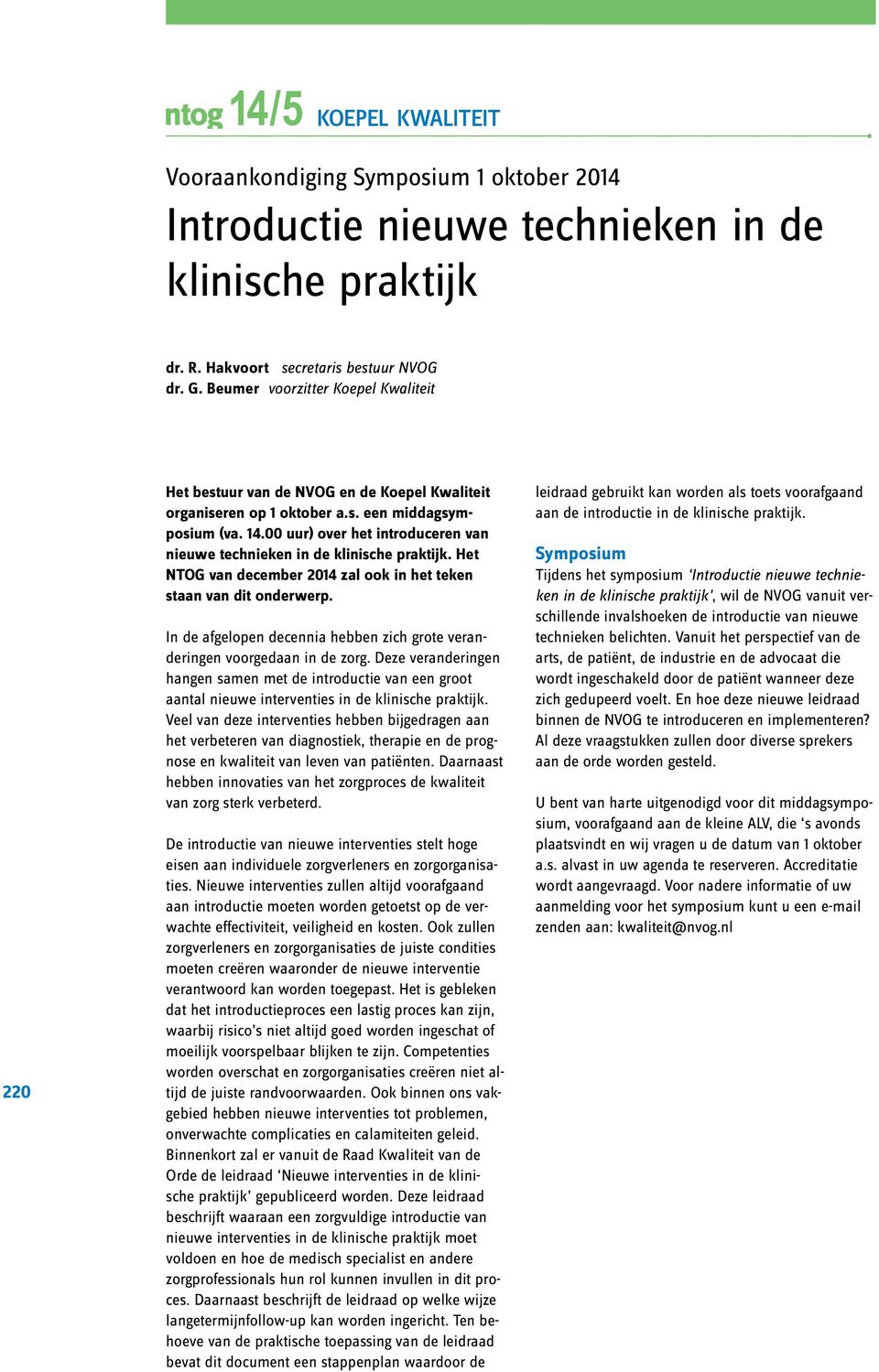 ntog 14/5 KOEPEL KWALITEIT

Vooraankondiging Symposium 1 oktober 2014

Introductie nieuwe technieken in de klinische praktijk

dr. R. Hakvoort secretaris bestuur NVOG
dr. G. Beumer voorzitter Koepel Kwaliteit

Het bestuur van de NVOG en de Koepel Kwaliteit organiseren op 1 oktober a.s. een middagsymposium (va. 14.00 uur) over het introduceren van nieuwe technieken in de klinische praktijk. Het NTOG van december 2014 zal ook in het teken staan van dit onderwerp.

In de afgelopen decennia hebben zich grote veranderingen voorgedaan in de zorg. Deze veranderingen hangen samen met de introductie van een groot aantal nieuwe interventies in de klinische praktijk. Veel van deze interventies hebben bijgedragen aan het verbeteren van diagnostiek, therapie en de prognose en kwaliteit van leven van patiënten. Daarnaast hebben innovaties van het zorgproces de kwaliteit van zorg sterk verbeterd.

De introductie van nieuwe interventies stelt hoge eisen aan individuele zorgverleners en zorgorganisaties. Nieuwe interventies zullen altijd voorafgaand aan introductie moeten worden getoetst op de verwachte effectiviteit, veiligheid en kosten. Ook zullen zorgverleners en zorgorganisaties de juiste condities moeten creëren waaronder de nieuwe interventie verantwoord kan worden toegepast. Het is gebleken dat het introductieproces een lastig proces kan zijn, waarbij risico's niet altijd goed worden ingeschat of moeilijk voorspelbaar blijken te zijn. Competenties worden overschat en zorgorganisaties creëren niet altijd de juiste randvoorwaarden. Ook binnen ons vakgebied hebben nieuwe interventies tot problemen, onverwachte complicaties en calamiteiten geleid. Binnenkort zal er vanuit de Raad Kwaliteit van de Orde de leidraad 'Nieuwe interventies in de klinische praktijk' gepubliceerd worden. Deze leidraad beschrijft waaraan een zorgvuldige introductie van nieuwe interventies in de klinische praktijk moet voldoen en hoe de medisch specialist en andere zorgprofessionals hun rol kunnen invullen in dit proces. Daarnaast beschrijft de leidraad op welke wijze langetermijnfollow-up kan worden ingericht. Ten behoeve van de praktische toepassing van de leidraad bevat dit document een stappenplan waardoor de leidraad gebruikt kan worden als toets voorafgaand aan de introductie in de klinische praktijk.

Symposium
Tijdens het symposium 'Introductie nieuwe technieken in de klinische praktijk', wil de NVOG vanuit verschillende invalshoeken de introductie van nieuwe technieken belichten. Vanuit het perspectief van de arts, de patiënt, de industrie en de advocaat die wordt ingeschakeld door de patiënt wanneer deze zich gedupeerd voelt. En hoe deze nieuwe leidraad binnen de NVOG te introduceren en implementeren? Al deze vraagstukken zullen door diverse sprekers aan de orde worden gesteld.

U bent van harte uitgenodigd voor dit middagsymposium, voorafgaand aan de kleine ALV, die 's avonds plaatsvindt en wij vragen u de datum van 1 oktober a.s. alvast in uw agenda te reserveren. Accreditatie wordt aangevraagd. Voor nadere informatie of uw aanmelding voor het symposium kunt u een e-mail zenden aan: kwaliteit@nvog.nl

220